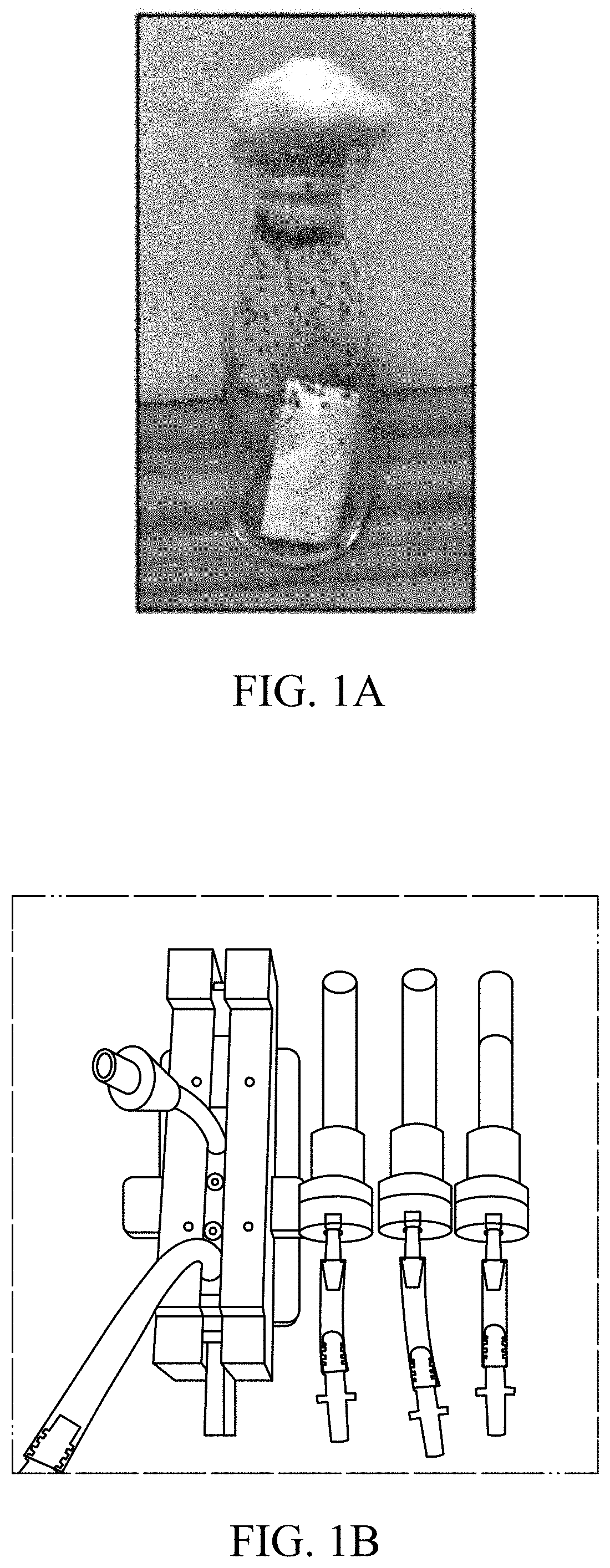 FIG. 1A

FIG. 1B